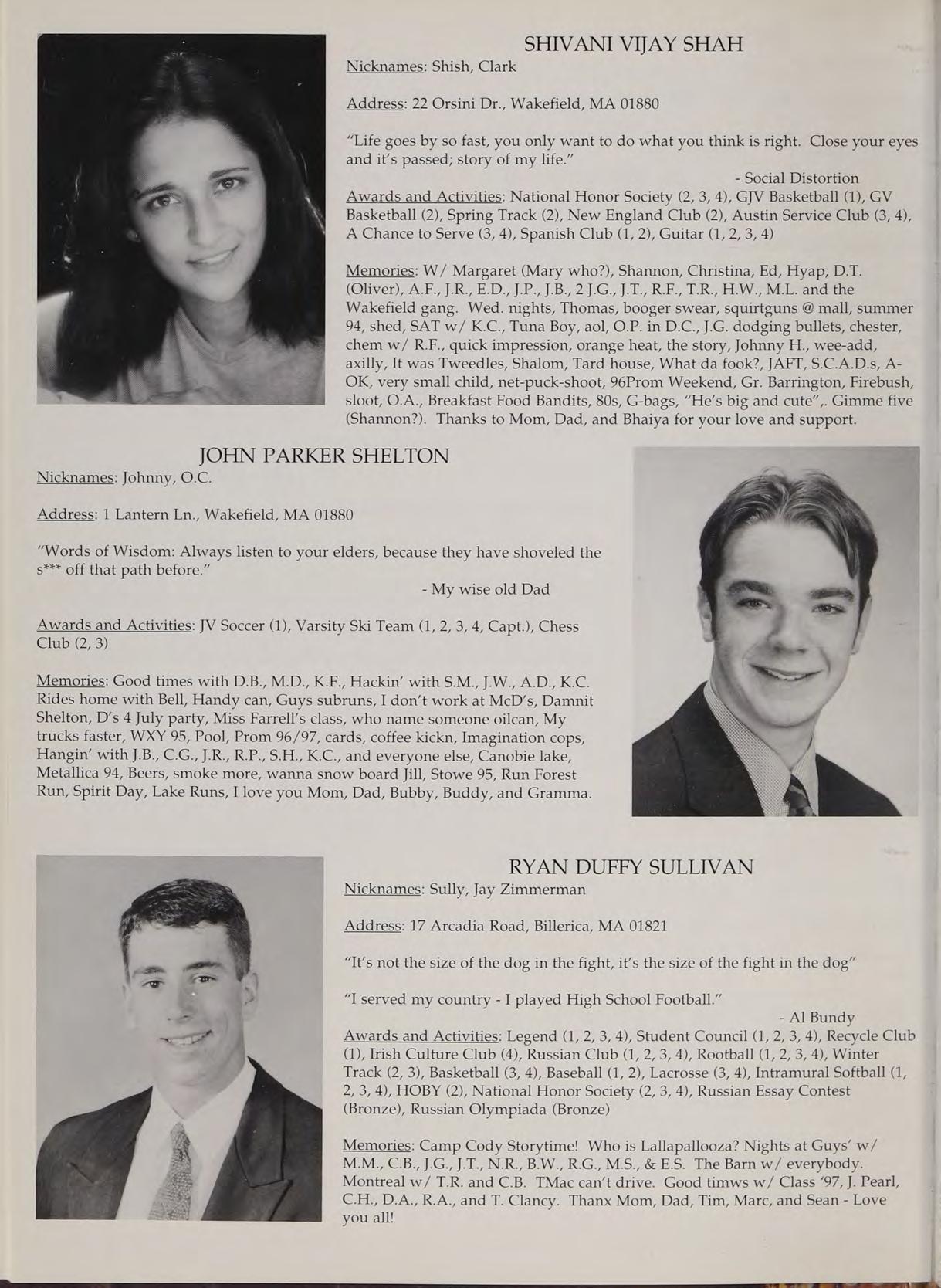 SHIVANI VIJAY SHAH

Nicknames: Shish, Clark

Address: 22 Orsini Dr., Wakefield, MA 01880

"Life goes by so fast, you only want to do what you think is right. Close your eyes and it's passed; story of my life."

- Social Distortion

Awards and Activities: National Honor Society (2, 3, 4), GJV Basketball (1), GV Basketball (2), Spring Track (2), New England Club (2), Austin Service Club (3, 4), A Chance to Serve (3, 4), Spanish Club (1, 2), Guitar (1, 2, 3, 4)

Memories: W/ Margaret (Mary who?), Shannon, Christina, Ed, Hyap, D.T. (Oliver), A.F., J.R., E.D., J.P., J.B., 2 J.G., J.T., R.F., T.R., H.W., M.L. and the Wakefield gang. Wed. nights, Thomas, booger swear, squirtguns @ mall, summer 94, shed, SAT w/ K.C., Tuna Boy, aol, O.P. in D.C., J.G. dodging bullets, chester, chem w/ R.F., quick impression, orange heat, the story, Johnny H., wee-add, axilly, It was Tweedles, Shalom, Tard house, What da fook?, JAFT, S.C.A.D.s, A-OK, very small child, net-puck-shoot, 96Prom Weekend, Gr. Barrington, Firebush, sloot, O.A., Breakfast Food Bandits, 80s, G-bags, "He's big and cute",. Gimme five (Shannon?). Thanks to Mom, Dad, and Bhaiya for your love and support.

JOHN PARKER SHELTON

Nicknames: Johnny, O.C.

Address: 1 Lantern Ln., Wakefield, MA 01880

"Words of Wisdom: Always listen to your elders, because they have shoveled the s*** off that path before."

- My wise old Dad

Awards and Activities: JV Soccer (1), Varsity Ski Team (1, 2, 3, 4, Capt.), Chess Club (2, 3)

Memories: Good times with D.B., M.D., K.F., Hackin' with S.M., J.W., A.D., K.C. Rides home with Bell, Handy can, Guys subruns, I don't work at McD's, Damnit Shelton, D's 4 July party, Miss Farrell's class, who name someone oilcan, My trucks faster, WXY 95, Pool, Prom 96/97, cards, coffee kickn, Imagination cops, Hangin' with J.B., C.G., J.R., R.P., S.H., K.C., and everyone else, Canobie lake, Metallica 94, Beers, smoke more, wanna snow board Jill, Stowe 95, Run Forest Run, Spirit Day, Lake Runs, I love you Mom, Dad, Bubby, Buddy, and Gramma.

RYAN DUFFY SULLIVAN

Nicknames: Sully, Jay Zimmerman

Address: 17 Arcadia Road, Billerica, MA 01821

"It's not the size of the dog in the fight, it's the size of the fight in the dog"

"I served my country - I played High School Football."

- Al Bundy

Awards and Activities: Legend (1, 2, 3, 4), Student Council (1, 2, 3, 4), Recycle Club (1), Irish Culture Club (4), Russian Club (1, 2, 3, 4), Rootball (1, 2, 3, 4), Winter Track (2, 3), Basketball (3, 4), Baseball (1, 2), Lacrosse (3, 4), Intramural Softball (1, 2, 3, 4), HOBY (2), National Honor Society (2, 3, 4), Russian Essay Contest (Bronze), Russian Olympiada (Bronze)

Memories: Camp Cody Storytime! Who is Lallapallooza? Nights at Guys' w/ M.M., C.B., J.G., J.T., N.R., B.W., R.G., M.S., & E.S. The Barn w/ everybody. Montreal w/ T.R. and C.B. TMac can't drive. Good timws w/ Class '97, J. Pearl, C.H., D.A., R.A., and T. Clancy. Thanx Mom, Dad, Tim, Marc, and Sean - Love you all!